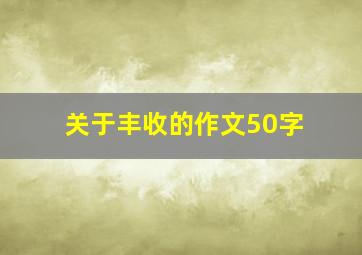 关于丰收的作文50字